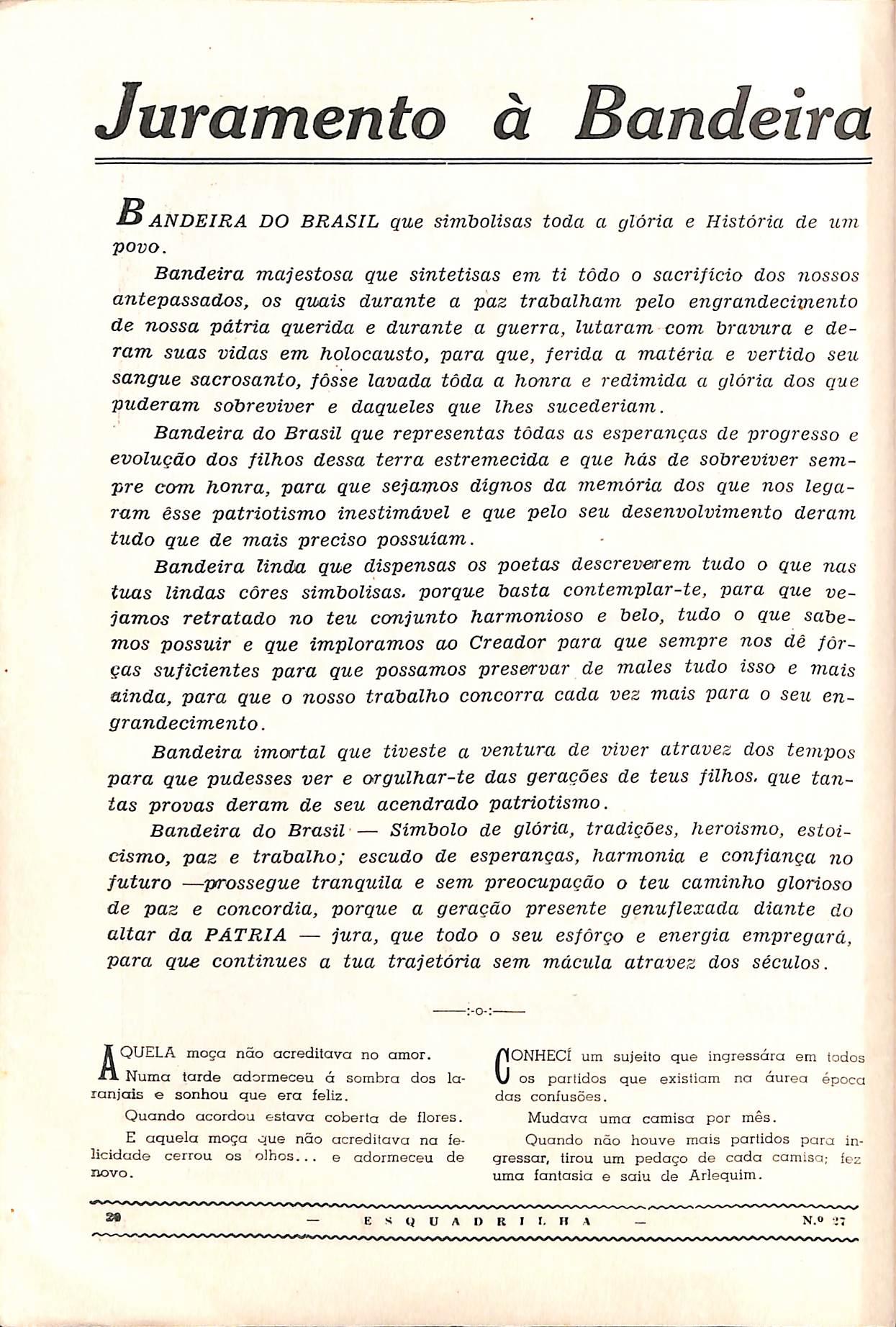 Juramento à Bandeira

BANDEIRA DO BRASIL que simbolisas toda a glória e História de um povo.

Bandeira majestosa que sintetisas em ti tôdo o sacrifício dos nossos antepassados, os quais durante a paz trabalham pelo engrandecimento de nossa pátria querida e durante a guerra, lutaram com bravura e deram suas vidas em holocausto, para que, ferida a matéria e vertido seu sangue sacrosanto, fôsse lavada tôda a honra e redimida a glória dos que puderam sobreviver e daqueles que lhes sucederiam.

Bandeira do Brasil que representas tôdas as esperanças de progresso e evolução dos filhos dessa terra estremecida e que hás de sobreviver sempre com honra, para que sejamos dignos da memória dos que nos legaram êsse patriotismo inestimável e que pelo seu desenvolvimento deram tudo que de mais preciso possuíam.

Bandeira linda que dispensas os poetas descreverem tudo o que nas tuas lindas côres simbolisas, porque basta contemplar-te, para que vejamos retratado no teu conjunto harmonioso e belo, tudo o que sabemos possuir e que imploramos ao Creador para que sempre nos dê fôrças suficientes para que possamos preservar de males tudo isso e mais ainda, para que o nosso trabalho concorra cada vez mais para o seu engrandecimento.

Bandeira imortal que tiveste a ventura de viver atravez dos tempos para que pudesses ver e orgulhar-te das gerações de teus filhos, que tantas provas deram de seu acendrado patriotismo.

Bandeira do Brasil — Símbolo de glória, tradições, heroismo, estoicismo, paz e trabalho; escudo de esperanças, harmonia e confiança no futuro —prossegue tranquila e sem preocupação o teu caminho glorioso de paz e concordia, porque a geração presente genuflexada diante do altar da PÁTRIA — jura, que todo o seu esfôrço e energia empregará, para que continues a tua trajetória sem mácula atravez dos séculos.

—:-o-:—

AQUELA moça não acreditava no amor.

Numa tarde adormeceu á sombra dos laranjais e sonhou que era feliz.

Quando acordou estava coberta de flores.

E aquela moça que não acreditava na felicidade cerrou os olhos... e adormeceu de novo.

CONHECÍ um sujeito que ingressára em todos os partidos que existiam na áurea época das confusões.

Mudava uma camisa por mês.

Quando não houve mais partidos para ingressar, tirou um pedaço de cada camisa; fez uma fantasia e saiu de Arlequim.

20 — ESQUADRILHA — N.º 27